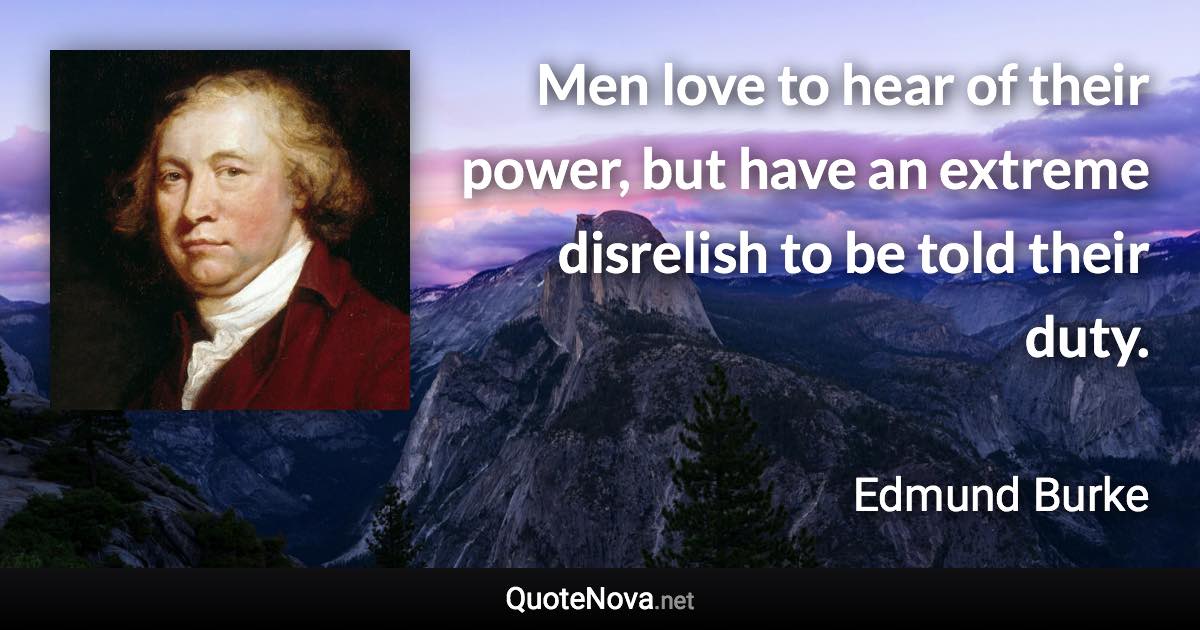 Men love to hear of their power, but have an extreme disrelish to be told their duty.

Edmund Burke

QuoteNova.net